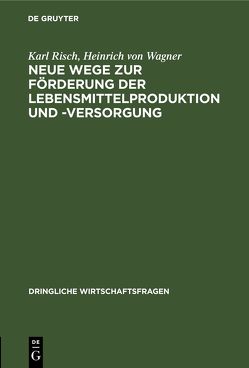 DE GRUYTER

Karl Risch, Heinrich von Wagner
NEUE WEGE ZUR FÖRDERUNG DER LEBENSMITTELPRODUKTION UND -VERSORGUNG

DRINGLICHE WIRTSCHAFTSFRAGEN

DE
G